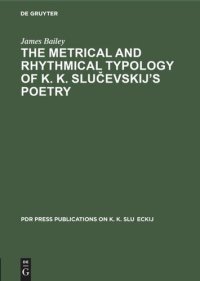 DE GRUYTER

James Bailey

THE METRICAL AND RHYTHMICAL TYPOLOGY OF K. K. SLUČEVSKIJ'S POETRY

PDR PRESS PUBLICATIONS ON K. K. SLU ECKIJ

DE
G